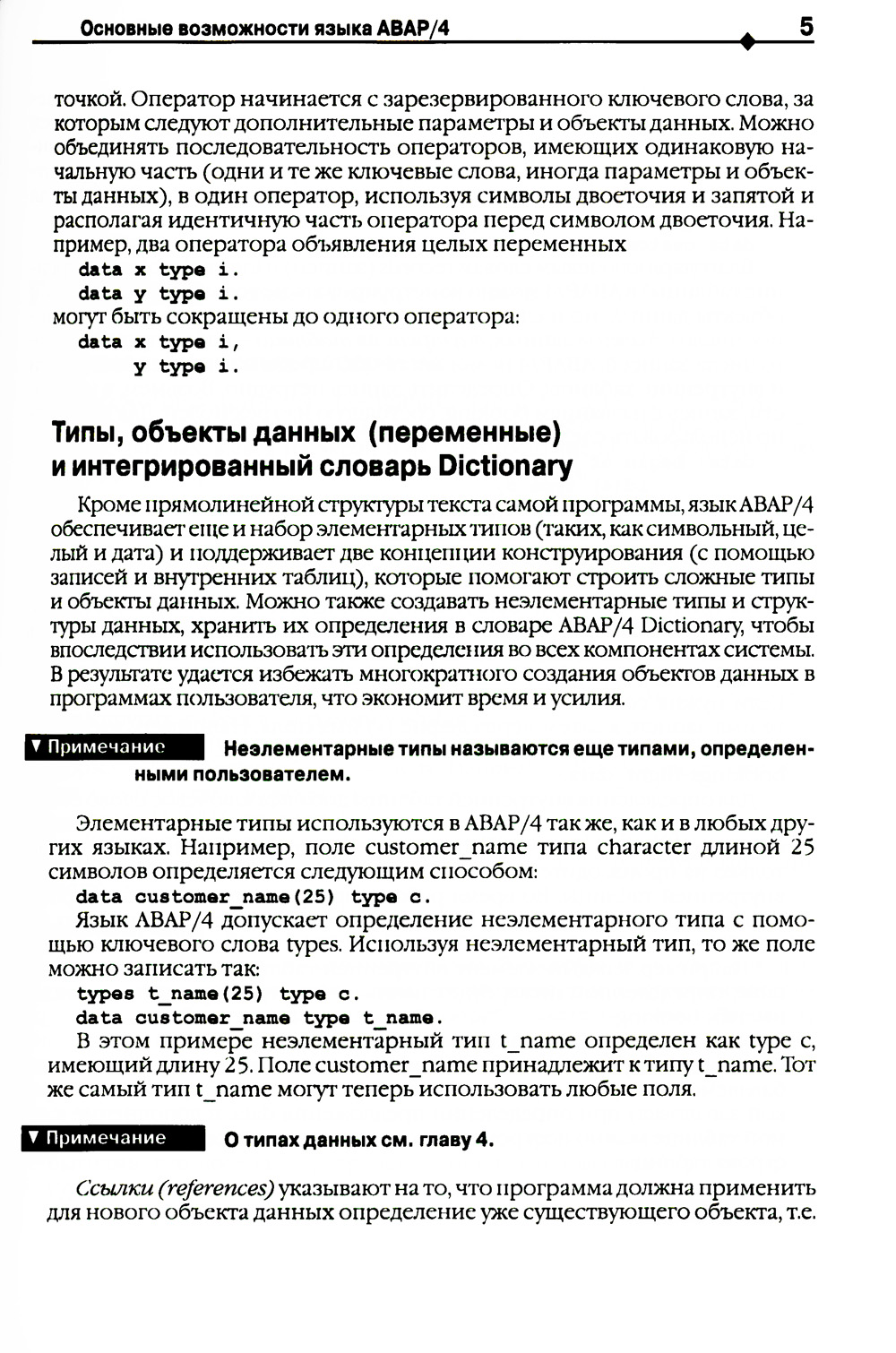 Основные возможности языка ABAP/4 5

точкой. Оператор начинается с зарезервированного ключевого слова, за которым следуют дополнительные параметры и объекты данных. Можно объединять последовательность операторов, имеющих одинаковую начальную часть (одни и те же ключевые слова, иногда параметры и объекты данных), в один оператор, используя символы двоеточия и запятой и располагая идентичную часть оператора перед символом двоеточия. Например, два оператора объявления целых переменных

data x type i.
data y type i.

могут быть сокращены до одного оператора:

data x type i,
     y type i.

Типы, объекты данных (переменные) и интегрированный словарь Dictionary

Кроме прямолинейной структуры текста самой программы, язык ABAP/4 обеспечивает еще и набор элементарных типов (таких, как символьный, целый и дата) и поддерживает две концепции конструирования (с помощью записей и внутренних таблиц), которые помогают строить сложные типы и объекты данных. Можно также создавать неэлементарные типы и структуры данных, хранить их определения в словаре ABAP/4 Dictionary, чтобы впоследствии использовать эти определения во всех компонентах системы. В результате удается избежать многократного создания объектов данных в программах пользователя, что экономит время и усилия.

▼ Примечание Неэлементарные типы называются еще типами, определенными пользователем.

Элементарные типы используются в ABAP/4 так же, как и в любых других языках. Например, поле customer_name типа character длиной 25 символов определяется следующим способом:

data customer_name(25) type c.

Язык ABAP/4 допускает определение неэлементарного типа с помощью ключевого слова types. Используя неэлементарный тип, то же поле можно записать так:

types t_name(25) type c.
data customer_name type t_name.

В этом примере неэлементарный тип t_name определен как type c, имеющий длину 25. Поле customer_name принадлежит к типу t_name. Тот же самый тип t_name могут теперь использовать любые поля.

▼ Примечание О типах данных см. главу 4.

Ссылки (references) указывают на то, что программа должна применить для нового объекта данных определение уже существующего объекта, т.е.